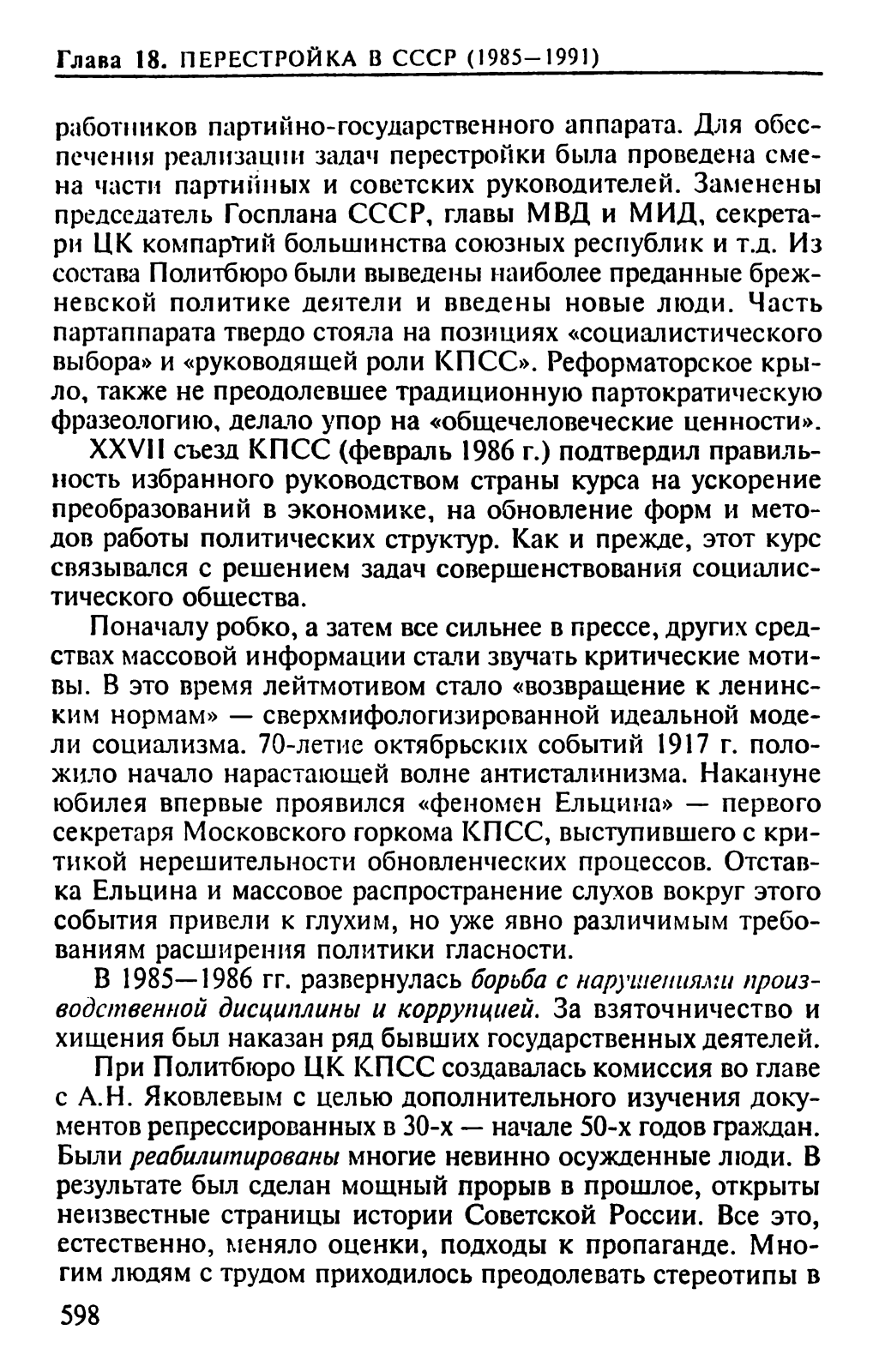 Глава 18. ПЕРЕСТРОЙКА В СССР (1985—1991)

работников партийно-государственного аппарата. Для обеспечения реализации задач перестройки была проведена смена части партийных и советских руководителей. Заменены председатель Госплана СССР, главы МВД и МИД, секретари ЦК компартий большинства союзных республик и т.д. Из состава Политбюро были выведены наиболее преданные брежневской политике деятели и введены новые люди. Часть партаппарата твердо стояла на позициях «социалистического выбора» и «руководящей роли КПСС». Реформаторское крыло, также не преодолевшее традиционную партократическую фразеологию, делало упор на «общечеловеческие ценности».

XXVII съезд КПСС (февраль 1986 г.) подтвердил правильность избранного руководством страны курса на ускорение преобразований в экономике, на обновление форм и методов работы политических структур. Как и прежде, этот курс связывался с решением задач совершенствования социалистического общества.

Поначалу робко, а затем все сильнее в прессе, других средствах массовой информации стали звучать критические мотивы. В это время лейтмотивом стало «возвращение к ленинским нормам» — сверхмифологизированной идеальной модели социализма. 70-летие октябрьских событий 1917 г. положило начало нарастающей волне антисталинизма. Накануне юбилея впервые проявился «феномен Ельцина» — первого секретаря Московского горкома КПСС, выступившего с критикой нерешительности обновленческих процессов. Отставка Ельцина и массовое распространение слухов вокруг этого события привели к глухим, но уже явно различимым требованиям расширения политики гласности.

В 1985—1986 гг. развернулась борьба с нарушениями производственной дисциплины и коррупцией. За взяточничество и хищения был наказан ряд бывших государственных деятелей.

При Политбюро ЦК КПСС создавалась комиссия во главе с А.Н. Яковлевым с целью дополнительного изучения документов репрессированных в 30-х — начале 50-х годов граждан. Были реабилитированы многие невинно осужденные люди. В результате был сделан мощный прорыв в прошлое, открыты неизвестные страницы истории Советской России. Все это, естественно, меняло оценки, подходы к пропаганде. Многим людям с трудом приходилось преодолевать стереотипы в

598